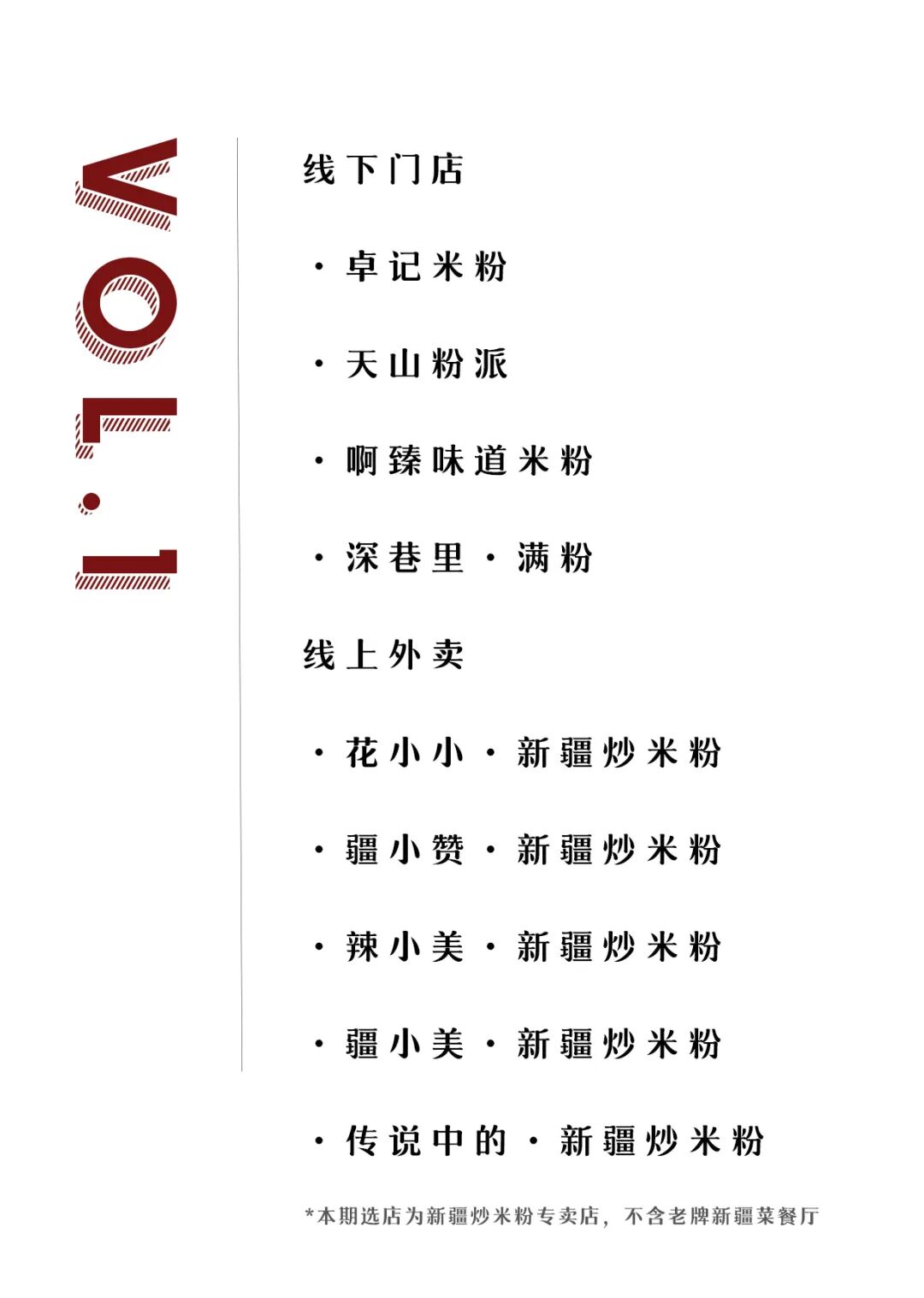 VOL.1

线下门店

· 卓记米粉

· 天山粉派

· 啊臻味道米粉

· 深巷里 · 满粉

线上外卖

· 花小小 · 新疆炒米粉

· 疆小赞 · 新疆炒米粉

· 辣小美 · 新疆炒米粉

· 疆小美 · 新疆炒米粉

· 传说中的 · 新疆炒米粉

*本期选店为新疆炒米粉专卖店，不含老牌新疆菜餐厅